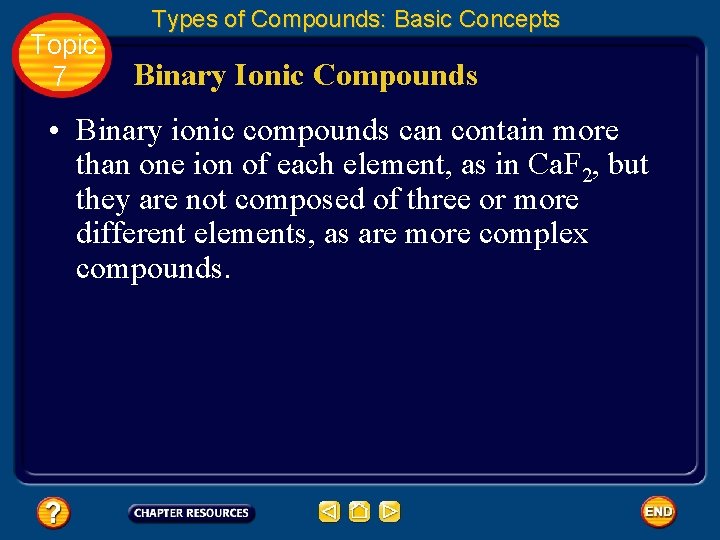 Types of Compounds: Basic Concepts

Topic
7

Binary Ionic Compounds

• Binary ionic compounds can contain more than one ion of each element, as in $CaF_2$, but they are not composed of three or more different elements, as are more complex compounds.

?

CHAPTER RESOURCES

END